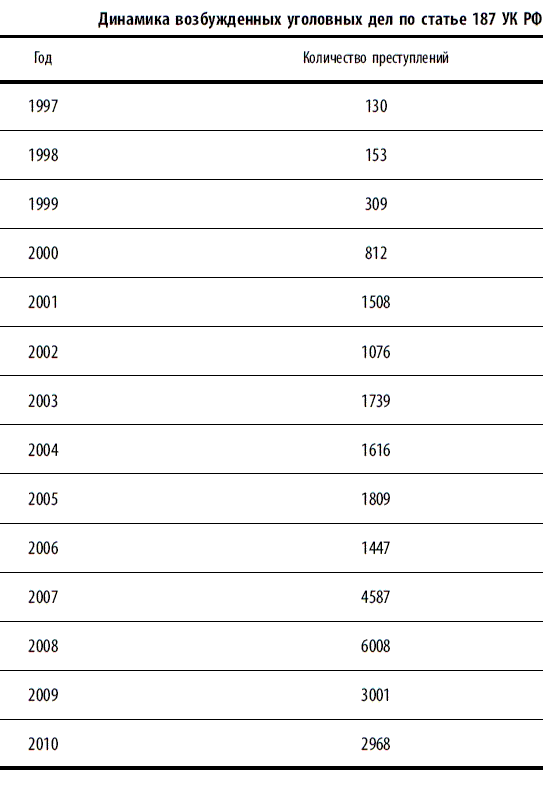 Динамика возбужденных уголовных дел по статье 187 УК РФ

| Год | Количество преступлений |
|---|---|
| 1997 | 130 |
| 1998 | 153 |
| 1999 | 309 |
| 2000 | 812 |
| 2001 | 1508 |
| 2002 | 1076 |
| 2003 | 1739 |
| 2004 | 1616 |
| 2005 | 1809 |
| 2006 | 1447 |
| 2007 | 4587 |
| 2008 | 6008 |
| 2009 | 3001 |
| 2010 | 2968 |